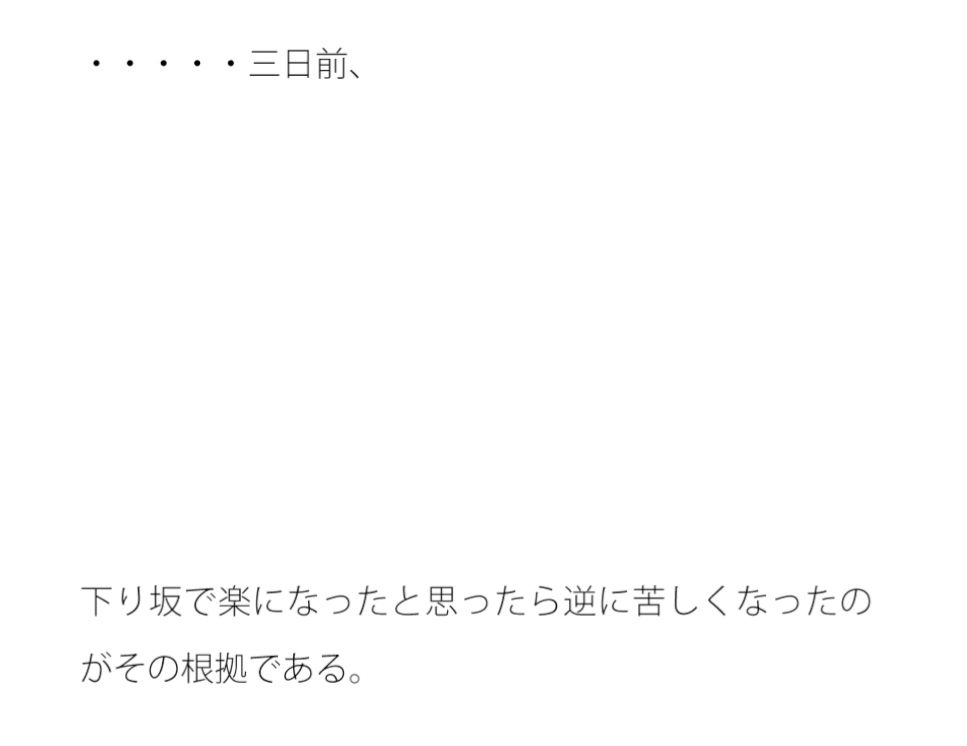 ・・・・・三日前、

下り坂で楽になったと思ったら逆に苦しくなったのがその根拠である。